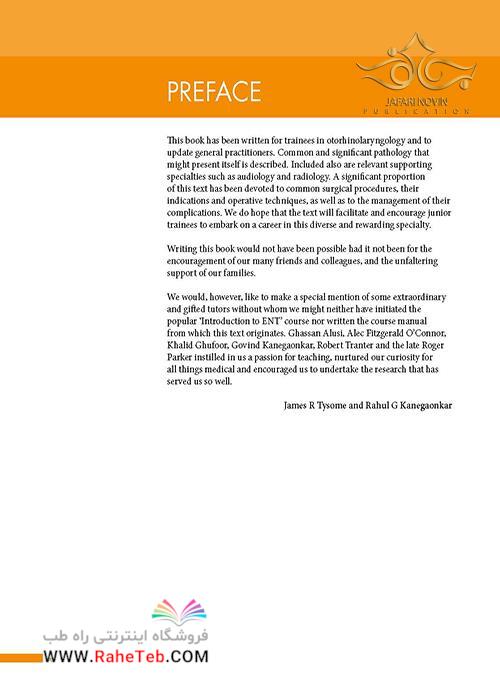 PREFACE

JAFARI NOVIN
PUBLICATION

This book has been written for trainees in otorhinolaryngology and to update general practitioners. Common and significant pathology that might present itself is described. Included also are relevant supporting specialties such as audiology and radiology. A significant proportion of this text has been devoted to common surgical procedures, their indications and operative techniques, as well as to the management of their complications. We do hope that the text will facilitate and encourage junior trainees to embark on a career in this diverse and rewarding specialty.

Writing this book would not have been possible had it not been for the encouragement of our many friends and colleagues, and the unfaltering support of our families.

We would, however, like to make a special mention of some extraordinary and gifted tutors without whom we might neither have initiated the popular 'Introduction to ENT' course nor written the course manual from which this text originates. Ghassan Alusi, Alec Fitzgerald O'Connor, Khalid Ghufoor, Govind Kanegaonkar, Robert Tranter and the late Roger Parker instilled in us a passion for teaching, nurtured our curiosity for all things medical and encouraged us to undertake the research that has served us so well.

James R Tysome and Rahul G Kanegaonkar

فروشگاه اینترنتی راه طب
WWW.RaheTeb.COM